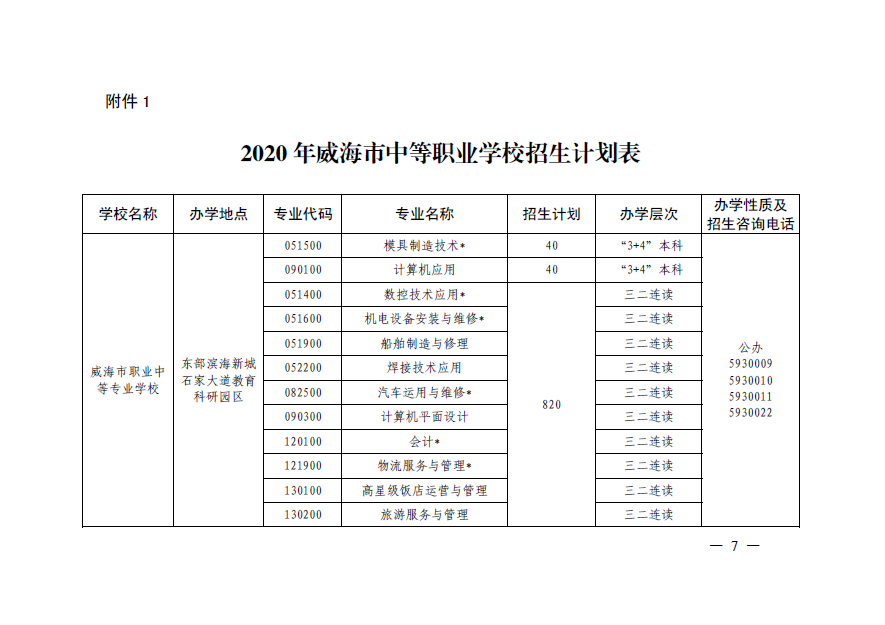 附件 1

2020 年威海市中等职业学校招生计划表

| 学校名称 | 办学地点 | 专业代码 | 专业名称 | 招生计划 | 办学层次 | 办学性质及招生咨询电话 |
|---|---|---|---|---|---|---|
| 威海市职业中等专业学校 | 东部滨海新城石家大道教育科研园区 | 051500 | 模具制造技术* | 40 | “3+4”本科 | 公办 5930009 5930010 5930011 5930022 |
| | | 090100 | 计算机应用 | 40 | “3+4”本科 | |
| | | 051400 | 数控技术应用* | 820 | 三二连读 | |
| | | 051600 | 机电设备安装与维修* | | 三二连读 | |
| | | 051900 | 船舶制造与修理 | | 三二连读 | |
| | | 052200 | 焊接技术应用 | | 三二连读 | |
| | | 082500 | 汽车运用与维修* | | 三二连读 | |
| | | 090300 | 计算机平面设计 | | 三二连读 | |
| | | 120100 | 会计* | | 三二连读 | |
| | | 121900 | 物流服务与管理* | | 三二连读 | |
| | | 130100 | 高星级饭店运营与管理 | | 三二连读 | |
| | | 130200 | 旅游服务与管理 | | 三二连读 | |

— 7 —